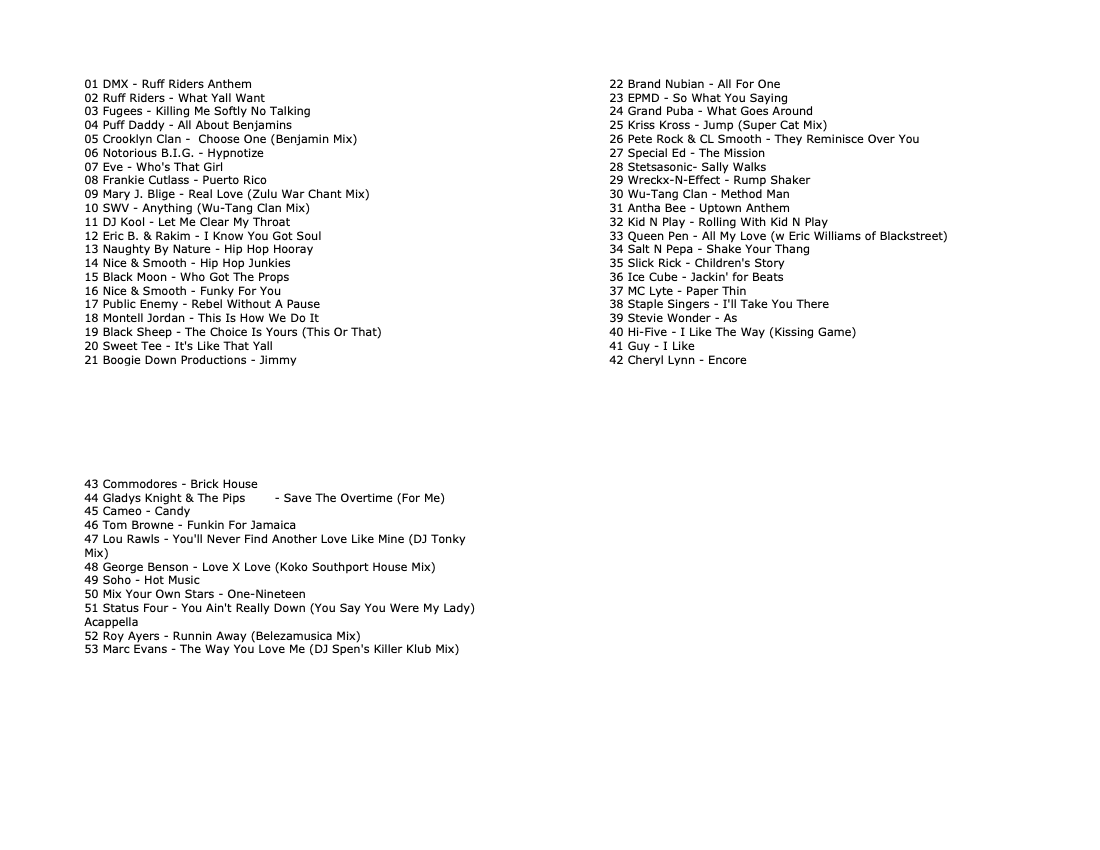 01 DMX - Ruff Riders Anthem
02 Ruff Riders - What Yall Want
03 Fugees - Killing Me Softly No Talking
04 Puff Daddy - All About Benjamins
05 Crooklyn Clan - Choose One (Benjamin Mix)
06 Notorious B.I.G. - Hypnotize
07 Eve - Who's That Girl
08 Frankie Cutlass - Puerto Rico
09 Mary J. Blige - Real Love (Zulu War Chant Mix)
10 SWV - Anything (Wu-Tang Clan Mix)
11 DJ Kool - Let Me Clear My Throat
12 Eric B. & Rakim - I Know You Got Soul
13 Naughty By Nature - Hip Hop Hooray
14 Nice & Smooth - Hip Hop Junkies
15 Black Moon - Who Got The Props
16 Nice & Smooth - Funky For You
17 Public Enemy - Rebel Without A Pause
18 Montell Jordan - This Is How We Do It
19 Black Sheep - The Choice Is Yours (This Or That)
20 Sweet Tee - It's Like That Yall
21 Boogie Down Productions - Jimmy

22 Brand Nubian - All For One
23 EPMD - So What You Saying
24 Grand Puba - What Goes Around
25 Kriss Kross - Jump (Super Cat Mix)
26 Pete Rock & CL Smooth - They Reminisce Over You
27 Special Ed - The Mission
28 Stetsasonic- Sally Walks
29 Wreckx-N-Effect - Rump Shaker
30 Wu-Tang Clan - Method Man
31 Antha Bee - Uptown Anthem
32 Kid N Play - Rolling With Kid N Play
33 Queen Pen - All My Love (w Eric Williams of Blackstreet)
34 Salt N Pepa - Shake Your Thang
35 Slick Rick - Children's Story
36 Ice Cube - Jackin' for Beats
37 MC Lyte - Paper Thin
38 Staple Singers - I'll Take You There
39 Stevie Wonder - As
40 Hi-Five - I Like The Way (Kissing Game)
41 Guy - I Like
42 Cheryl Lynn - Encore

43 Commodores - Brick House
44 Gladys Knight & The Pips - Save The Overtime (For Me)
45 Cameo - Candy
46 Tom Browne - Funkin For Jamaica
47 Lou Rawls - You'll Never Find Another Love Like Mine (DJ Tonky Mix)
48 George Benson - Love X Love (Koko Southport House Mix)
49 Soho - Hot Music
50 Mix Your Own Stars - One-Nineteen
51 Status Four - You Ain't Really Down (You Say You Were My Lady) Acappella
52 Roy Ayers - Runnin Away (Belezamusica Mix)
53 Marc Evans - The Way You Love Me (DJ Spen's Killer Klub Mix)